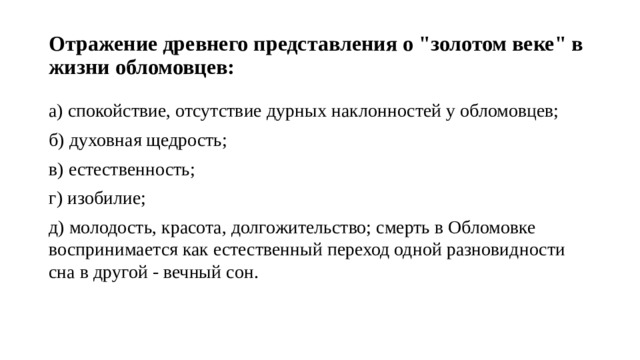 Отражение древнего представления о "золотом веке" в жизни обломовцев:

а) спокойствие, отсутствие дурных наклонностей у обломовцев;

б) духовная щедрость;

в) естественность;

г) изобилие;

д) молодость, красота, долгожительство; смерть в Обломовке воспринимается как естественный переход одной разновидности сна в другой - вечный сон.